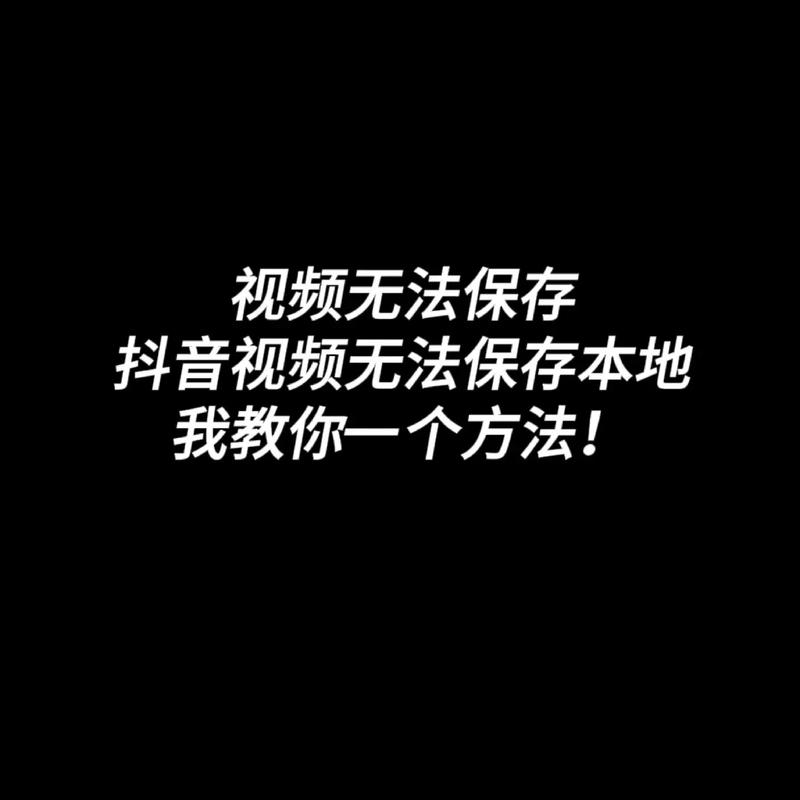 视频无法保存
抖音视频无法保存本地
我教你一个方法！